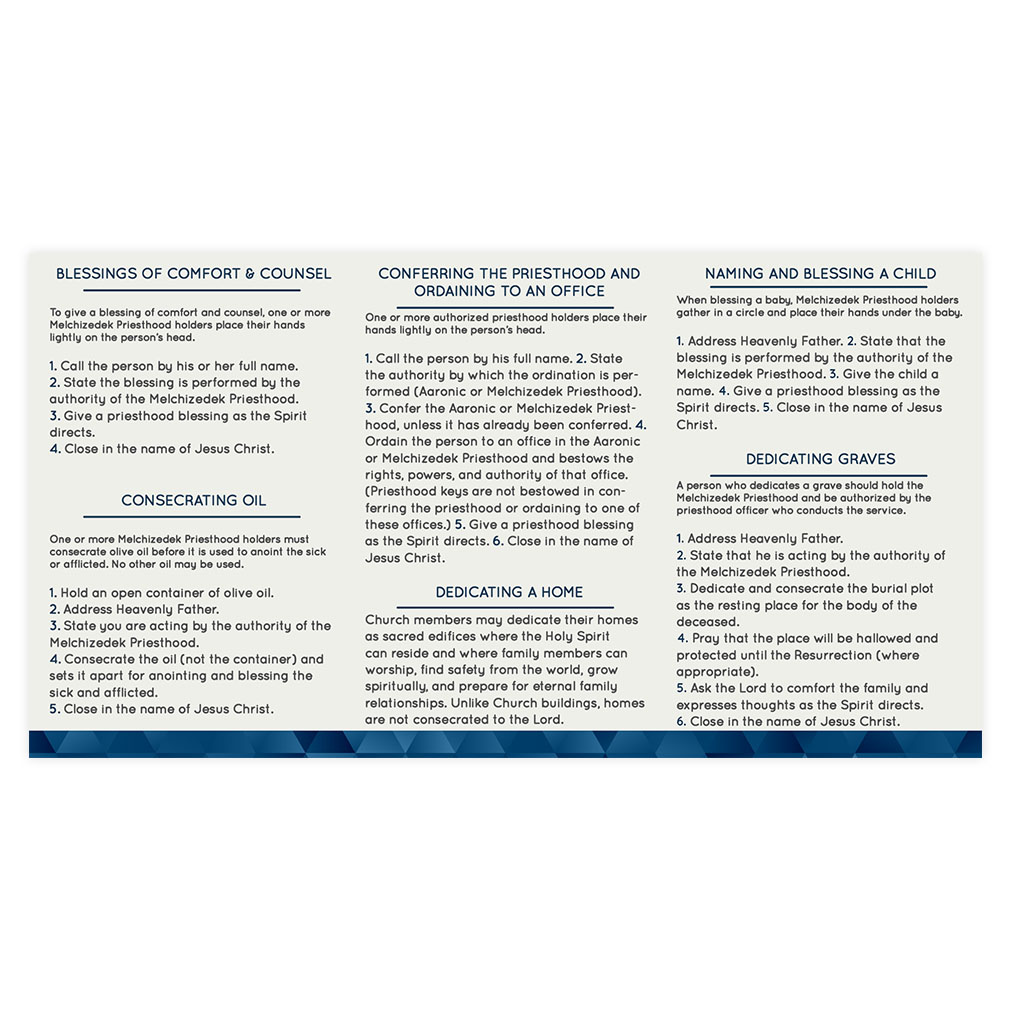 BLESSINGS OF COMFORT & COUNSEL

To give a blessing of comfort and counsel, one or more Melchizedek Priesthood holders place their hands lightly on the person's head.

1. Call the person by his or her full name.
2. State the blessing is performed by the authority of the Melchizedek Priesthood.
3. Give a priesthood blessing as the Spirit directs.
4. Close in the name of Jesus Christ.

CONSECRATING OIL

One or more Melchizedek Priesthood holders must consecrate olive oil before it is used to anoint the sick or afflicted. No other oil may be used.

1. Hold an open container of olive oil.
2. Address Heavenly Father.
3. State you are acting by the authority of the Melchizedek Priesthood.
4. Consecrate the oil (not the container) and sets it apart for anointing and blessing the sick and afflicted.
5. Close in the name of Jesus Christ.

CONFERRING THE PRIESTHOOD AND ORDAINING TO AN OFFICE

One or more authorized priesthood holders place their hands lightly on the person's head.

1. Call the person by his full name. 2. State the authority by which the ordination is performed (Aaronic or Melchizedek Priesthood). 3. Confer the Aaronic or Melchizedek Priesthood, unless it has already been conferred. 4. Ordain the person to an office in the Aaronic or Melchizedek Priesthood and bestows the rights, powers, and authority of that office. (Priesthood keys are not bestowed in conferring the priesthood or ordaining to one of these offices.) 5. Give a priesthood blessing as the Spirit directs. 6. Close in the name of Jesus Christ.

DEDICATING A HOME

Church members may dedicate their homes as sacred edifices where the Holy Spirit can reside and where family members can worship, find safety from the world, grow spiritually, and prepare for eternal family relationships. Unlike Church buildings, homes are not consecrated to the Lord.

NAMING AND BLESSING A CHILD

When blessing a baby, Melchizedek Priesthood holders gather in a circle and place their hands under the baby.

1. Address Heavenly Father. 2. State that the blessing is performed by the authority of the Melchizedek Priesthood. 3. Give the child a name. 4. Give a priesthood blessing as the Spirit directs. 5. Close in the name of Jesus Christ.

DEDICATING GRAVES

A person who dedicates a grave should hold the Melchizedek Priesthood and be authorized by the priesthood officer who conducts the service.

1. Address Heavenly Father.
2. State that he is acting by the authority of the Melchizedek Priesthood.
3. Dedicate and consecrate the burial plot as the resting place for the body of the deceased.
4. Pray that the place will be hallowed and protected until the Resurrection (where appropriate).
5. Ask the Lord to comfort the family and expresses thoughts as the Spirit directs.
6. Close in the name of Jesus Christ.